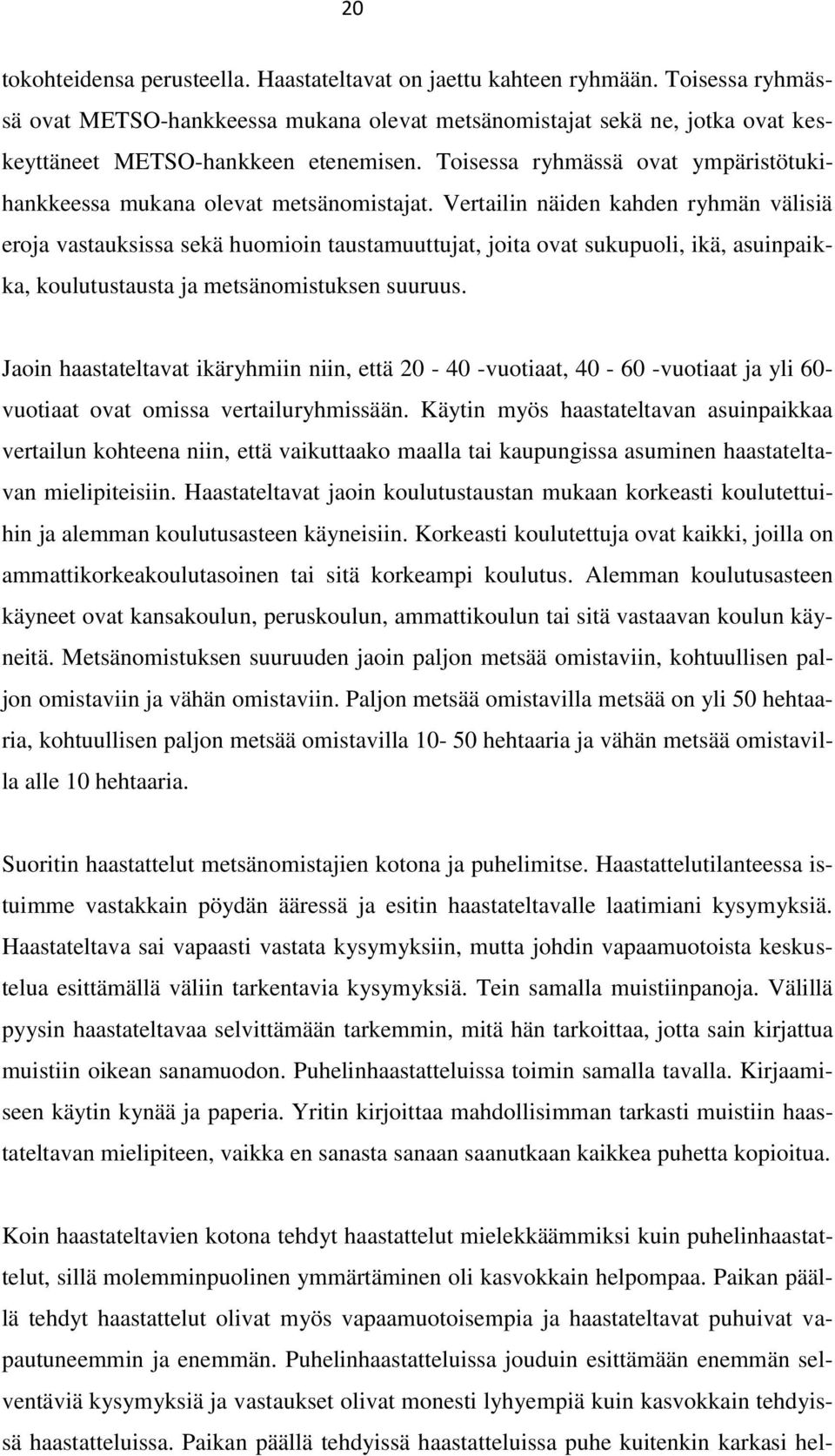 20

tokohteidensa perusteella. Haastateltavat on jaettu kahteen ryhmään. Toisessa ryhmässä ovat METSO-hankkeessa mukana olevat metsänomistajat sekä ne, jotka ovat keskeyttäneet METSO-hankkeen etenemisen. Toisessa ryhmässä ovat ympäristötukihankkeessa mukana olevat metsänomistajat. Vertailin näiden kahden ryhmän välisiä eroja vastauksissa sekä huomioin taustamuuttujat, joita ovat sukupuoli, ikä, asuinpaikka, koulutustausta ja metsänomistuksen suuruus.

Jaoin haastateltavat ikäryhmiin niin, että 20 - 40 -vuotiaat, 40 - 60 -vuotiaat ja yli 60-vuotiaat ovat omissa vertailuryhmissään. Käytin myös haastateltavan asuinpaikkaa vertailun kohteena niin, että vaikuttaako maalla tai kaupungissa asuminen haastateltavan mielipiteisiin. Haastateltavat jaoin koulutustaustan mukaan korkeasti koulutettuihin ja alemman koulutusasteen käyneisiin. Korkeasti koulutettuja ovat kaikki, joilla on ammattikorkeakoulutasoinen tai sitä korkeampi koulutus. Alemman koulutusasteen käyneet ovat kansakoulun, peruskoulun, ammattikoulun tai sitä vastaavan koulun käyneitä. Metsänomistuksen suuruuden jaoin paljon metsää omistaviin, kohtuullisen paljon omistaviin ja vähän omistaviin. Paljon metsää omistavilla metsää on yli 50 hehtaaria, kohtuullisen paljon metsää omistavilla 10- 50 hehtaaria ja vähän metsää omistavilla alle 10 hehtaaria.

Suoritin haastattelut metsänomistajien kotona ja puhelimitse. Haastattelutilanteessa istuimme vastakkain pöydän ääressä ja esitin haastateltavalle laatimiani kysymyksiä. Haastateltava sai vapaasti vastata kysymyksiin, mutta johdin vapaamuotoista keskustelua esittämällä väliin tarkentavia kysymyksiä. Tein samalla muistiinpanoja. Välillä pyysin haastateltavaa selvittämään tarkemmin, mitä hän tarkoittaa, jotta sain kirjattua muistiin oikean sanamuodon. Puhelinhaastatteluissa toimin samalla tavalla. Kirjaamiseen käytin kynää ja paperia. Yritin kirjoittaa mahdollisimman tarkasti muistiin haastateltavan mielipiteen, vaikka en sanasta sanaan saanutkaan kaikkea puhetta kopioitua.

Koin haastateltavien kotona tehdyt haastattelut mielekkäämmiksi kuin puhelinhaastattelut, sillä molemminpuolinen ymmärtäminen oli kasvokkain helpompaa. Paikan päällä tehdyt haastattelut olivat myös vapaamuotoisempia ja haastateltavat puhuivat vapautuneemmin ja enemmän. Puhelinhaastatteluissa jouduin esittämään enemmän selventäviä kysymyksiä ja vastaukset olivat monesti lyhyempiä kuin kasvokkain tehdyissä haastatteluissa. Paikan päällä tehdyissä haastatteluissa puhe kuitenkin karkasi hel-